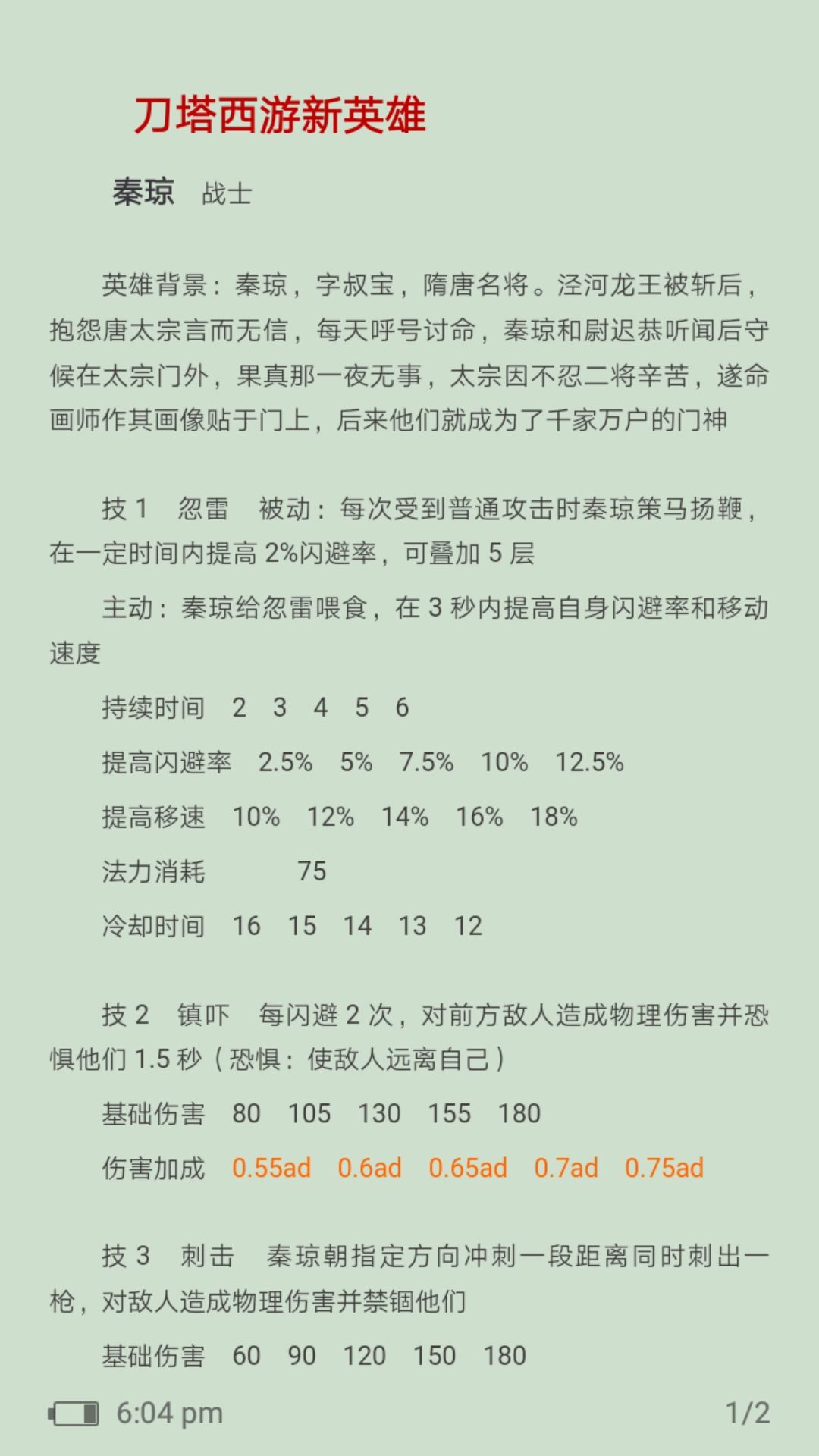 刀塔西游新英雄

秦琼 战士

英雄背景：秦琼，字叔宝，隋唐名将。泾河龙王被斩后，抱怨唐太宗言而无信，每天呼号讨命，秦琼和尉迟恭听闻后守候在太宗门外，果真那一夜无事，太宗因不忍二将辛苦，遂命画师作其画像贴于门上，后来他们就成为了千家万户的门神

技 1 忽雷 被动：每次受到普通攻击时秦琼策马扬鞭，在一定时间内提高 2%闪避率，可叠加 5 层

主动：秦琼给忽雷喂食，在 3 秒内提高自身闪避率和移动速度

持续时间 2 3 4 5 6

提高闪避率 2.5% 5% 7.5% 10% 12.5%

提高移速 10% 12% 14% 16% 18%

法力消耗 75

冷却时间 16 15 14 13 12

技 2 镇吓 每闪避 2 次，对前方敌人造成物理伤害并恐惧他们 1.5 秒（恐惧：使敌人远离自己）

基础伤害 80 105 130 155 180

伤害加成 0.55ad 0.6ad 0.65ad 0.7ad 0.75ad

技 3 刺击 秦琼朝指定方向冲刺一段距离同时刺出一枪，对敌人造成物理伤害并禁锢他们

基础伤害 60 90 120 150 180

6:04 pm 1/2